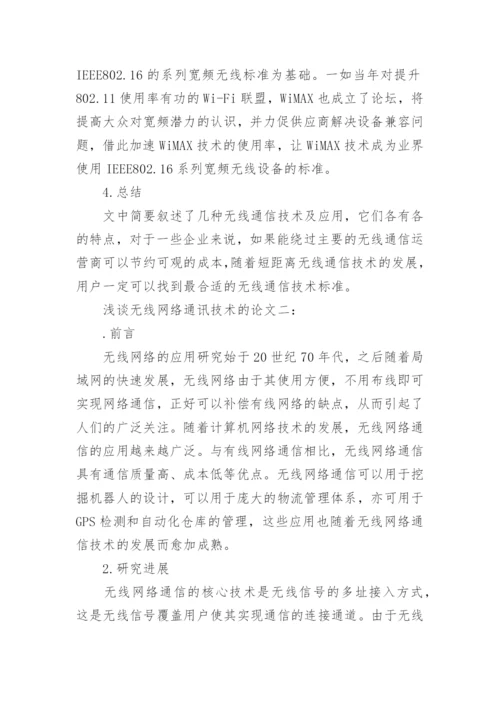 IEEE802.16 的系列宽频无线标准为基础。一如当年对提升 802.11 使用率有功的 Wi-Fi 联盟，WiMAX 也成立了论坛，将提高大众对宽频潜力的认识，并力促供应商解决设备兼容问题，借此加速 WiMAX 技术的使用率，让 WiMAX 技术成为业界使用 IEEE802.16 系列宽频无线设备的标准。

4.总结

文中简要叙述了几种无线通信技术及应用，它们各有各的特点，对于一些企业来说，如果能绕过主要的无线通信运营商可以节约可观的成本，随着短距离无线通信技术的发展，用户一定可以找到最合适的无线通信技术标准。

浅谈无线网络通讯技术的论文二：

.前言

无线网络的应用研究始于 20 世纪 70 年代，之后随着局域网的快速发展，无线网络由于其使用方便，不用布线即可实现网络通信，正好可以补偿有线网络的缺点，从而引起了人们的广泛关注。随着计算机网络技术的发展，无线网络通信的应用越来越广泛。与有线网络通信相比，无线网络通信具有通信质量高、成本低等优点。无线网络通信可以用于挖掘机器人的设计，可以用于庞大的物流管理体系，亦可用于 GPS 检测和自动化仓库的管理，这些应用也随着无线网络通信技术的发展而愈加成熟。

2.研究进展

无线网络通信的核心技术是无线信号的多址接入方式，这是无线信号覆盖用户使其实现通信的连接通道。由于无线